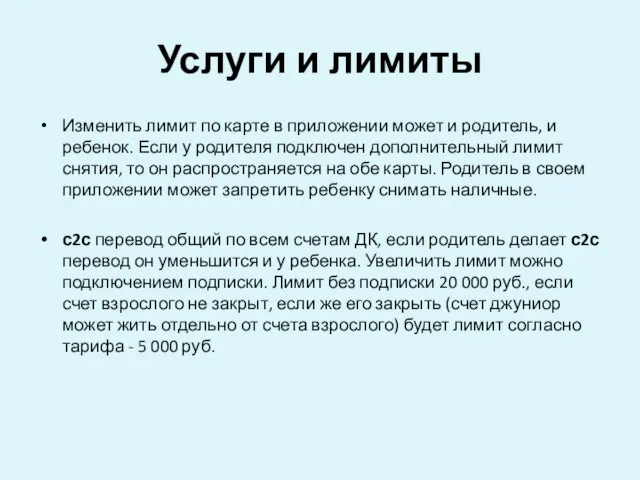 Услуги и лимиты

• Изменить лимит по карте в приложении может и родитель, и ребенок. Если у родителя подключен дополнительный лимит снятия, то он распространяется на обе карты. Родитель в своем приложении может запретить ребенку снимать наличные.

• c2c перевод общий по всем счетам ДК, если родитель делает c2c перевод он уменьшится и у ребенка. Увеличить лимит можно подключением подписки. Лимит без подписки 20 000 руб., если счет взрослого не закрыт, если же его закрыть (счет джуниор может жить отдельно от счета взрослого) будет лимит согласно тарифа - 5 000 руб.